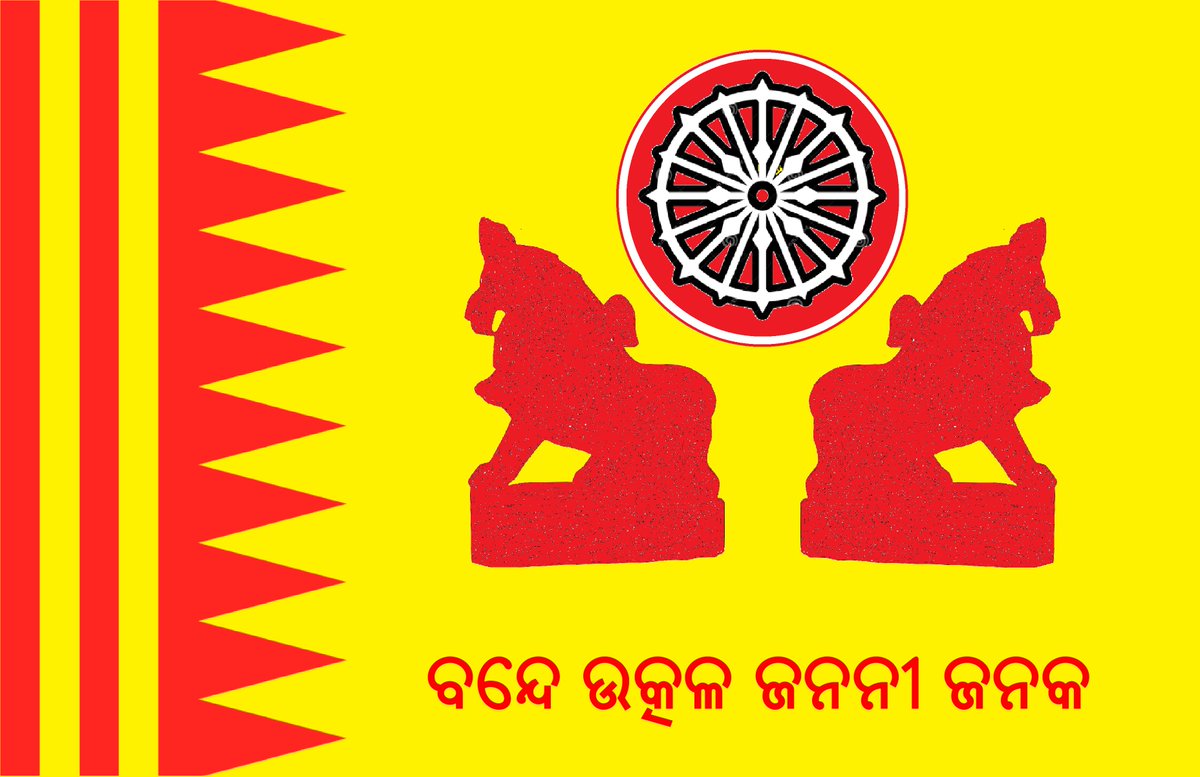 ବନ୍ଦେ ଉତ୍କଳ ଜନନୀ ଜନକ